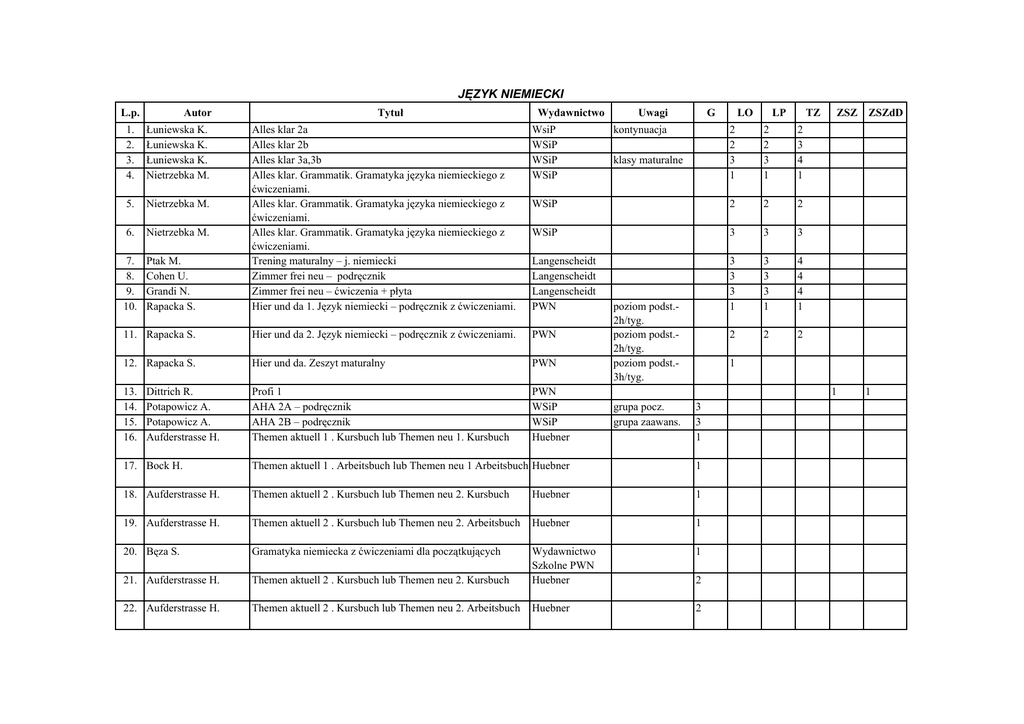 JĘZYK NIEMIECKI

| L.p. | Autor | Tytuł | Wydawnictwo | Uwagi | G | LO | LP | TZ | ZSZ | ZSZdD |
|---|---|---|---|---|---|---|---|---|---|---|
| 1. | Łuniewska K. | Alles klar 2a | WsiP | kontynuacja | | 2 | 2 | 2 | | |
| 2. | Łuniewska K. | Alles klar 2b | WSiP | | | 2 | 2 | 3 | | |
| 3. | Łuniewska K. | Alles klar 3a,3b | WSiP | klasy maturalne | | 3 | 3 | 4 | | |
| 4. | Nietrzebka M. | Alles klar. Grammatik. Gramatyka języka niemieckiego z ćwiczeniami. | WSiP | | | 1 | 1 | 1 | | |
| 5. | Nietrzebka M. | Alles klar. Grammatik. Gramatyka języka niemieckiego z ćwiczeniami. | WSiP | | | 2 | 2 | 2 | | |
| 6. | Nietrzebka M. | Alles klar. Grammatik. Gramatyka języka niemieckiego z ćwiczeniami. | WSiP | | | 3 | 3 | 3 | | |
| 7. | Ptak M. | Trening maturalny – j. niemiecki | Langenscheidt | | | 3 | 3 | 4 | | |
| 8. | Cohen U. | Zimmer frei neu – podręcznik | Langenscheidt | | | 3 | 3 | 4 | | |
| 9. | Grandi N. | Zimmer frei neu – ćwiczenia + płyta | Langenscheidt | | | 3 | 3 | 4 | | |
| 10. | Rapacka S. | Hier und da 1. Język niemiecki – podręcznik z ćwiczeniami. | PWN | poziom podst.- 2h/tyg. | | 1 | 1 | 1 | | |
| 11. | Rapacka S. | Hier und da 2. Język niemiecki – podręcznik z ćwiczeniami. | PWN | poziom podst.- 2h/tyg. | | 2 | 2 | 2 | | |
| 12. | Rapacka S. | Hier und da. Zeszyt maturalny | PWN | poziom podst.- 3h/tyg. | | 1 | | | | |
| 13. | Dittrich R. | Profi 1 | PWN | | | | | | 1 | 1 |
| 14. | Potapowicz A. | AHA 2A – podręcznik | WSiP | grupa pocz. | 3 | | | | | |
| 15. | Potapowicz A. | AHA 2B – podręcznik | WSiP | grupa zaawans. | 3 | | | | | |
| 16. | Aufderstrasse H. | Themen aktuell 1 . Kursbuch lub Themen neu 1. Kursbuch | Huebner | | 1 | | | | | |
| 17. | Bock H. | Themen aktuell 1 . Arbeitsbuch lub Themen neu 1 Arbeitsbuch | Huebner | | 1 | | | | | |
| 18. | Aufderstrasse H. | Themen aktuell 2 . Kursbuch lub Themen neu 2. Kursbuch | Huebner | | 1 | | | | | |
| 19. | Aufderstrasse H. | Themen aktuell 2 . Kursbuch lub Themen neu 2. Arbeitsbuch | Huebner | | 1 | | | | | |
| 20. | Bęza S. | Gramatyka niemiecka z ćwiczeniami dla początkujących | Wydawnictwo Szkolne PWN | | 1 | | | | | |
| 21. | Aufderstrasse H. | Themen aktuell 2 . Kursbuch lub Themen neu 2. Kursbuch | Huebner | | 2 | | | | | |
| 22. | Aufderstrasse H. | Themen aktuell 2 . Kursbuch lub Themen neu 2. Arbeitsbuch | Huebner | | 2 | | | | | |